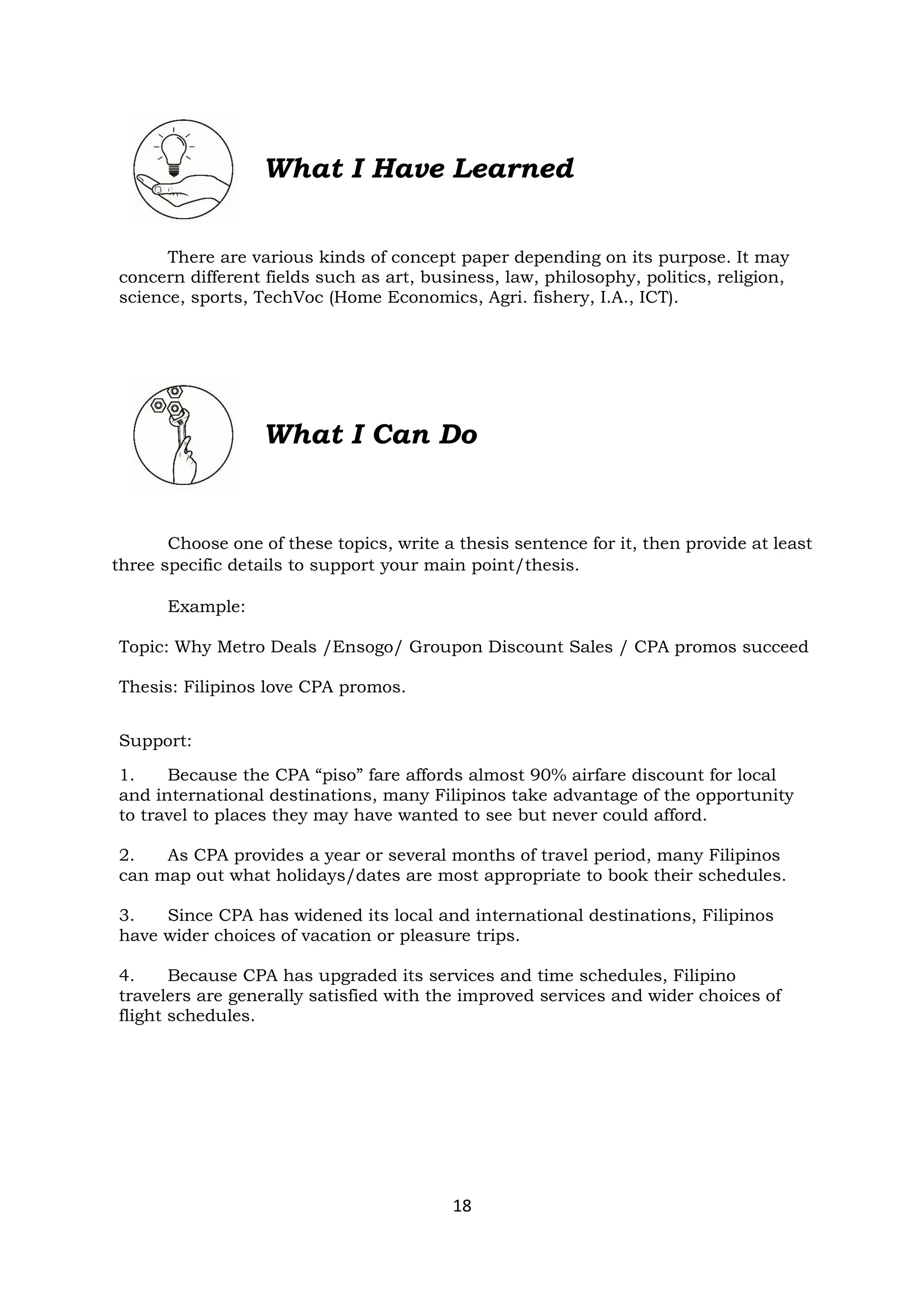 What I Have Learned

There are various kinds of concept paper depending on its purpose. It may concern different fields such as art, business, law, philosophy, politics, religion, science, sports, TechVoc (Home Economics, Agri. fishery, I.A., ICT).

What I Can Do

Choose one of these topics, write a thesis sentence for it, then provide at least three specific details to support your main point/thesis.

Example:

Topic: Why Metro Deals /Ensogo/ Groupon Discount Sales / CPA promos succeed

Thesis: Filipinos love CPA promos.

Support:

1. Because the CPA “piso” fare affords almost 90% airfare discount for local and international destinations, many Filipinos take advantage of the opportunity to travel to places they may have wanted to see but never could afford.

2. As CPA provides a year or several months of travel period, many Filipinos can map out what holidays/dates are most appropriate to book their schedules.

3. Since CPA has widened its local and international destinations, Filipinos have wider choices of vacation or pleasure trips.

4. Because CPA has upgraded its services and time schedules, Filipino travelers are generally satisfied with the improved services and wider choices of flight schedules.

18